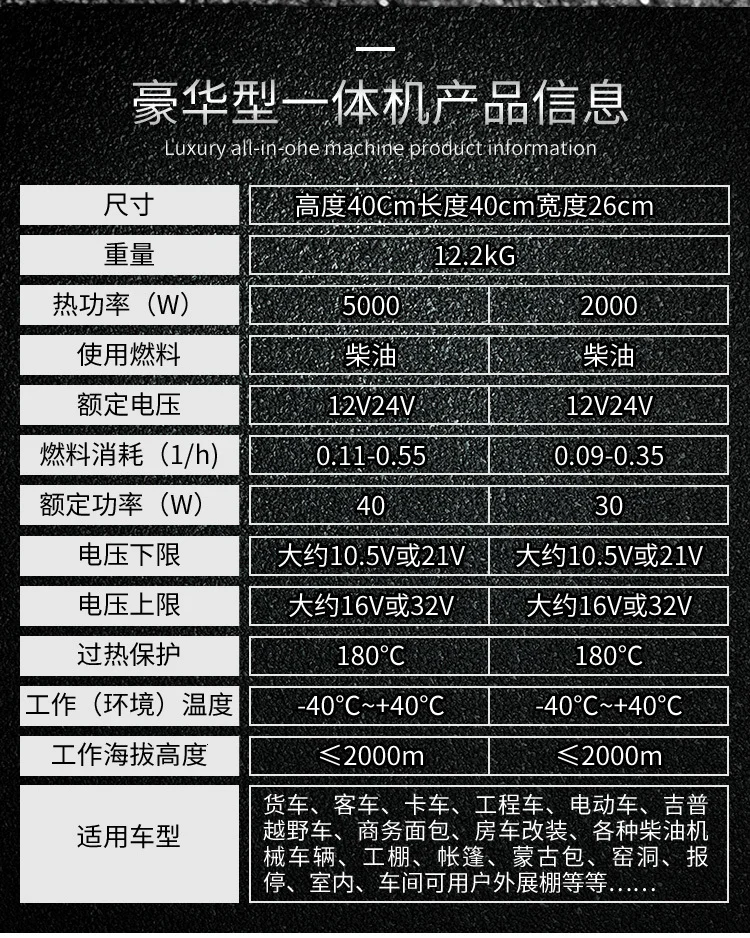 豪华型一体机产品信息

Luxury all-in-ohe machine product information

| 尺寸 | 高度40Cm长度40cm宽度26cm | |
|---|---|---|
| 重量 | 12.2kG | |
| 热功率（W） | 5000 | 2000 |
| 使用燃料 | 柴油 | 柴油 |
| 额定电压 | 12V24V | 12V24V |
| 燃料消耗（1/h） | 0.11-0.55 | 0.09-0.35 |
| 额定功率（W） | 40 | 30 |
| 电压下限 | 大约10.5V或21V | 大约10.5V或21V |
| 电压上限 | 大约16V或32V | 大约16V或32V |
| 过热保护 | 180°C | 180°C |
| 工作（环境）温度 | -40°C~+40°C | -40°C~+40°C |
| 工作海拔高度 | ≤2000m | ≤2000m |
| 适用车型 | 货车、客车、卡车、工程车、电动车、吉普越野车、商务面包、房车改装、各种柴油机械车辆、工棚、帐篷、蒙古包、窑洞、报停、室内、车间可用户外展棚等等...... | |